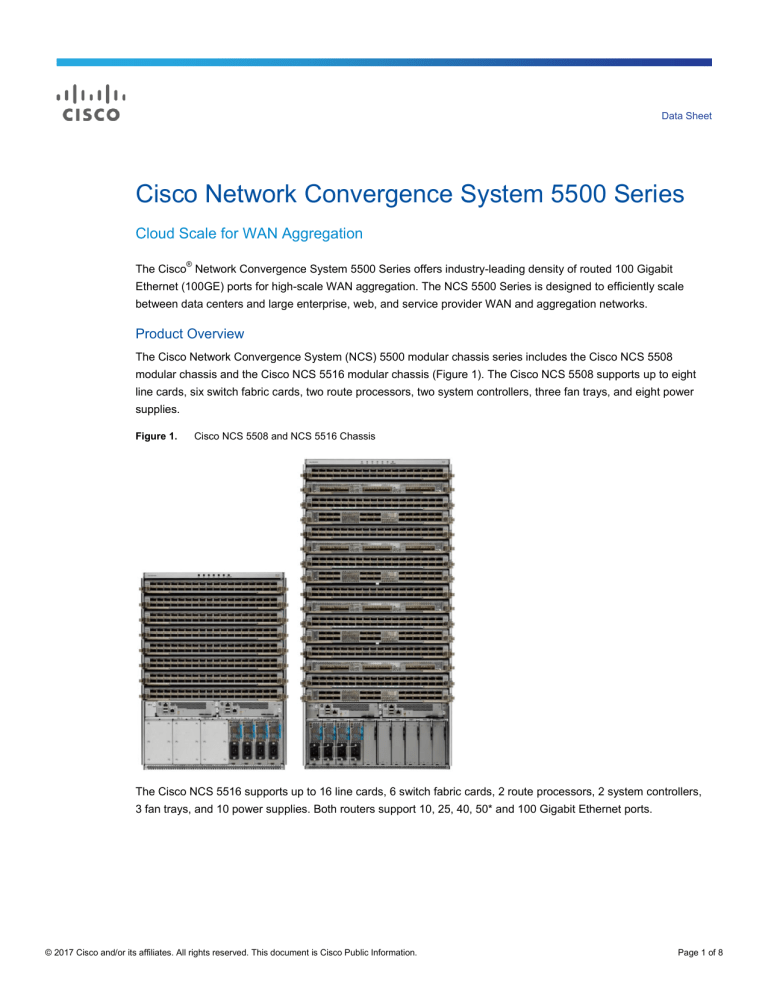 CISCO

Data Sheet

Cisco Network Convergence System 5500 Series

Cloud Scale for WAN Aggregation

The Cisco® Network Convergence System 5500 Series offers industry-leading density of routed 100 Gigabit Ethernet (100GE) ports for high-scale WAN aggregation. The NCS 5500 Series is designed to efficiently scale between data centers and large enterprise, web, and service provider WAN and aggregation networks.

Product Overview

The Cisco Network Convergence System (NCS) 5500 modular chassis series includes the Cisco NCS 5508 modular chassis and the Cisco NCS 5516 modular chassis (Figure 1). The Cisco NCS 5508 supports up to eight line cards, six switch fabric cards, two route processors, two system controllers, three fan trays, and eight power supplies.

Figure 1. Cisco NCS 5508 and NCS 5516 Chassis

The Cisco NCS 5516 supports up to 16 line cards, 6 switch fabric cards, 2 route processors, 2 system controllers, 3 fan trays, and 10 power supplies. Both routers support 10, 25, 40, 50* and 100 Gigabit Ethernet ports.

© 2017 Cisco and/or its affiliates. All rights reserved. This document is Cisco Public Information.

Page 1 of 8